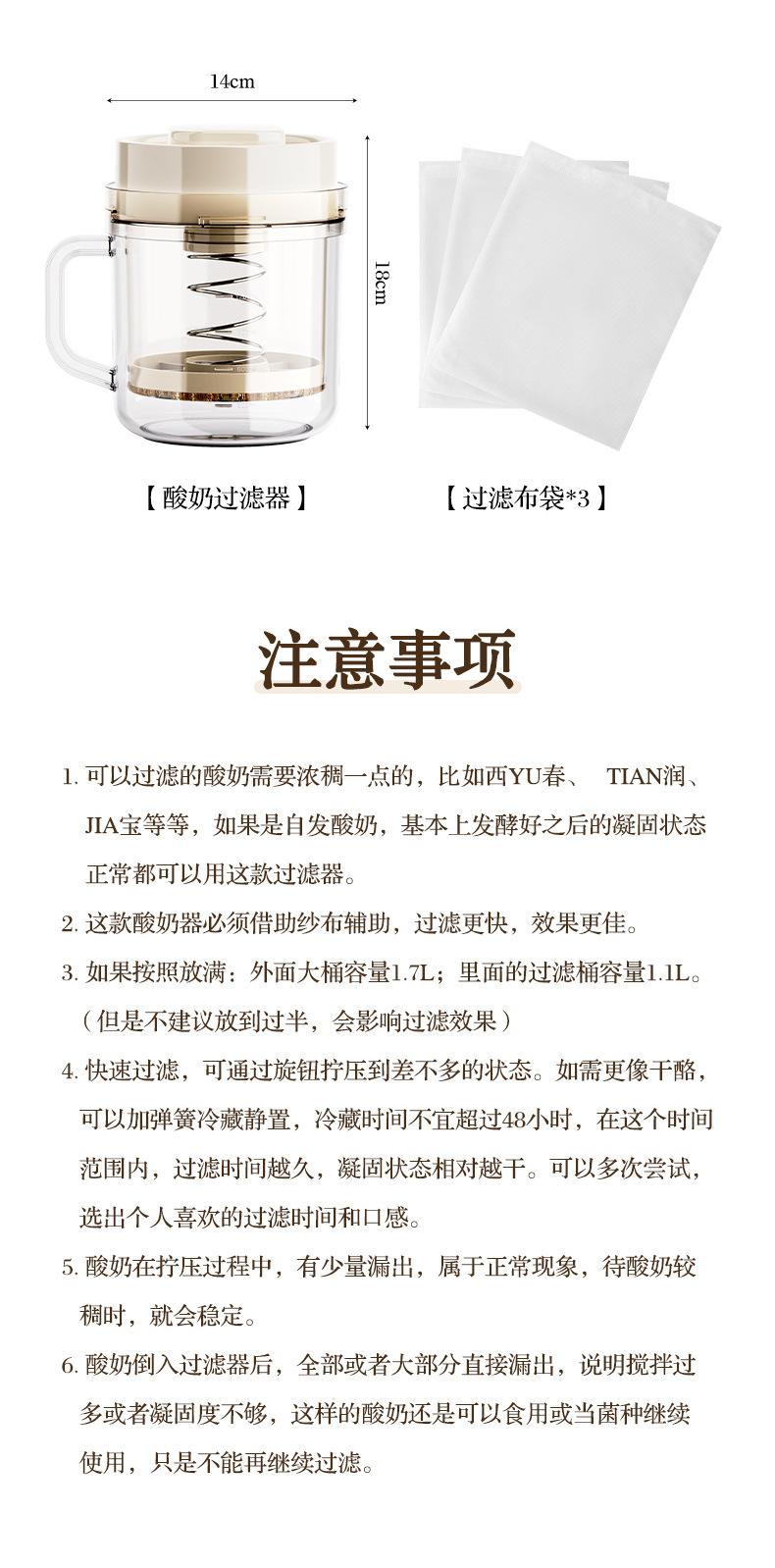 14cm

18cm

【酸奶过滤器】

【过滤布袋*3】

注意事项

1. 可以过滤的酸奶需要浓稠一点的，比如西YU春、 TIAN润、JIA宝等等，如果是自发酸奶，基本上发酵好之后的凝固状态正常都可以用这款过滤器。

2. 这款酸奶器必须借助纱布辅助，过滤更快，效果更佳。

3. 如果按照放满：外面大桶容量1.7L；里面的过滤桶容量1.1L。（但是不建议放到过半，会影响过滤效果）

4. 快速过滤，可通过旋钮拧压到差不多的状态。如需更像干酪，可以加弹簧冷藏静置，冷藏时间不宜超过48小时，在这个时间范围内，过滤时间越久，凝固状态相对越干。可以多次尝试，选出个人喜欢的过滤时间和口感。

5. 酸奶在拧压过程中，有少量漏出，属于正常现象，待酸奶较稠时，就会稳定。

6. 酸奶倒入过滤器后，全部或者大部分直接漏出，说明搅拌过多或者凝固度不够，这样的酸奶还是可以食用或当菌种继续使用，只是不能再继续过滤。